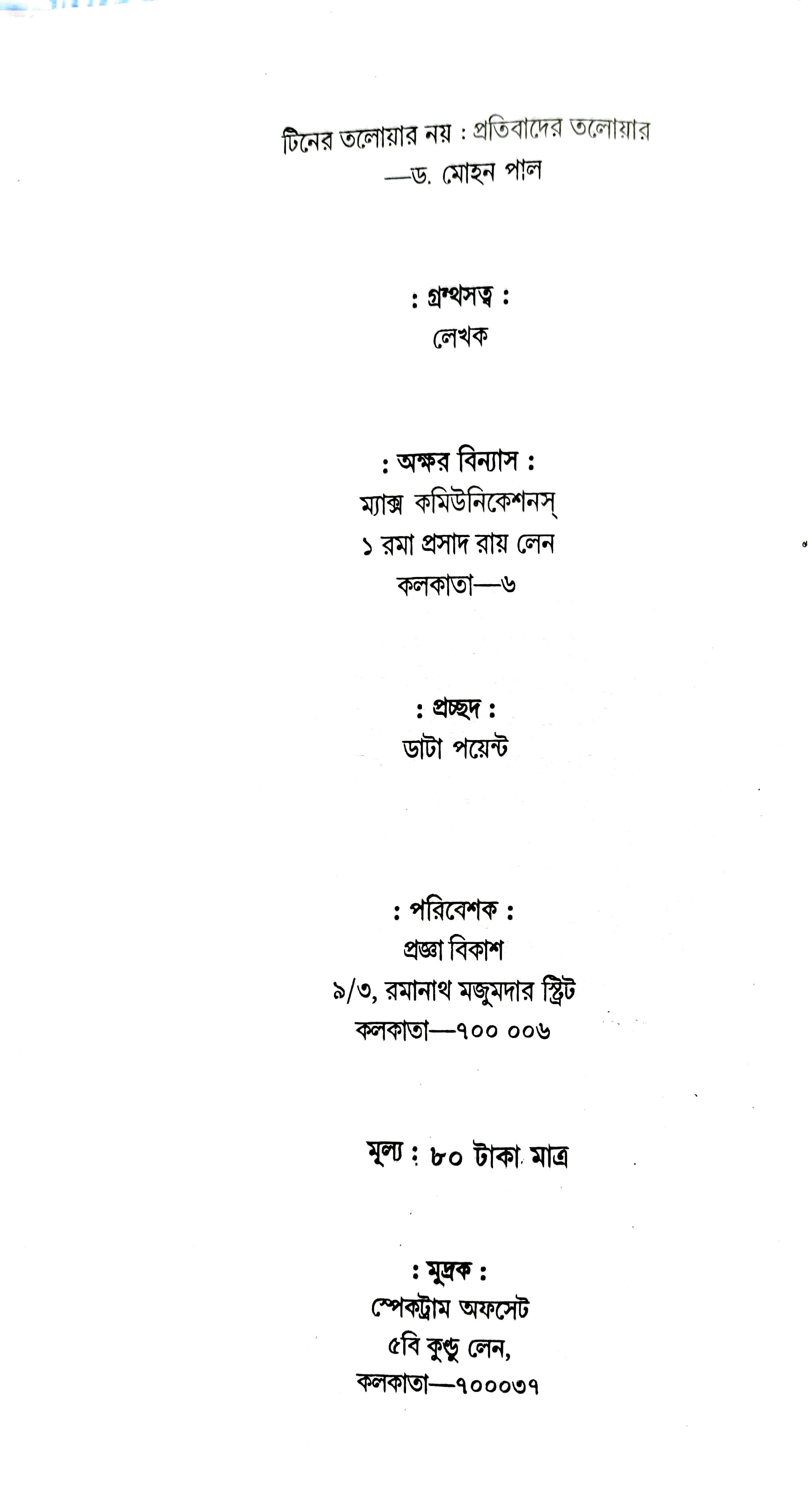 টিনের তলোয়ার নয় : প্রতিবাদের তলোয়ার
—ড. মোহন পাল

: গ্রন্থসত্ব :
লেখক

: অক্ষর বিন্যাস :
ম্যাক্স কমিউনিকেশনস্
১ রমা প্রসাদ রায় লেন
কলকাতা—৬

: প্রচ্ছদ :
ডাটা পয়েন্ট

: পরিবেশক :
প্রজ্ঞা বিকাশ
৯/৩, রমানাথ মজুমদার স্ট্রিট
কলকাতা—৭০০ ০০৬

মূল্য : ৮০ টাকা মাত্র

: মুদ্রক :
স্পেকট্রাম অফসেট
৫বি কুণ্ডু লেন,
কলকাতা—৭০০০৩৭